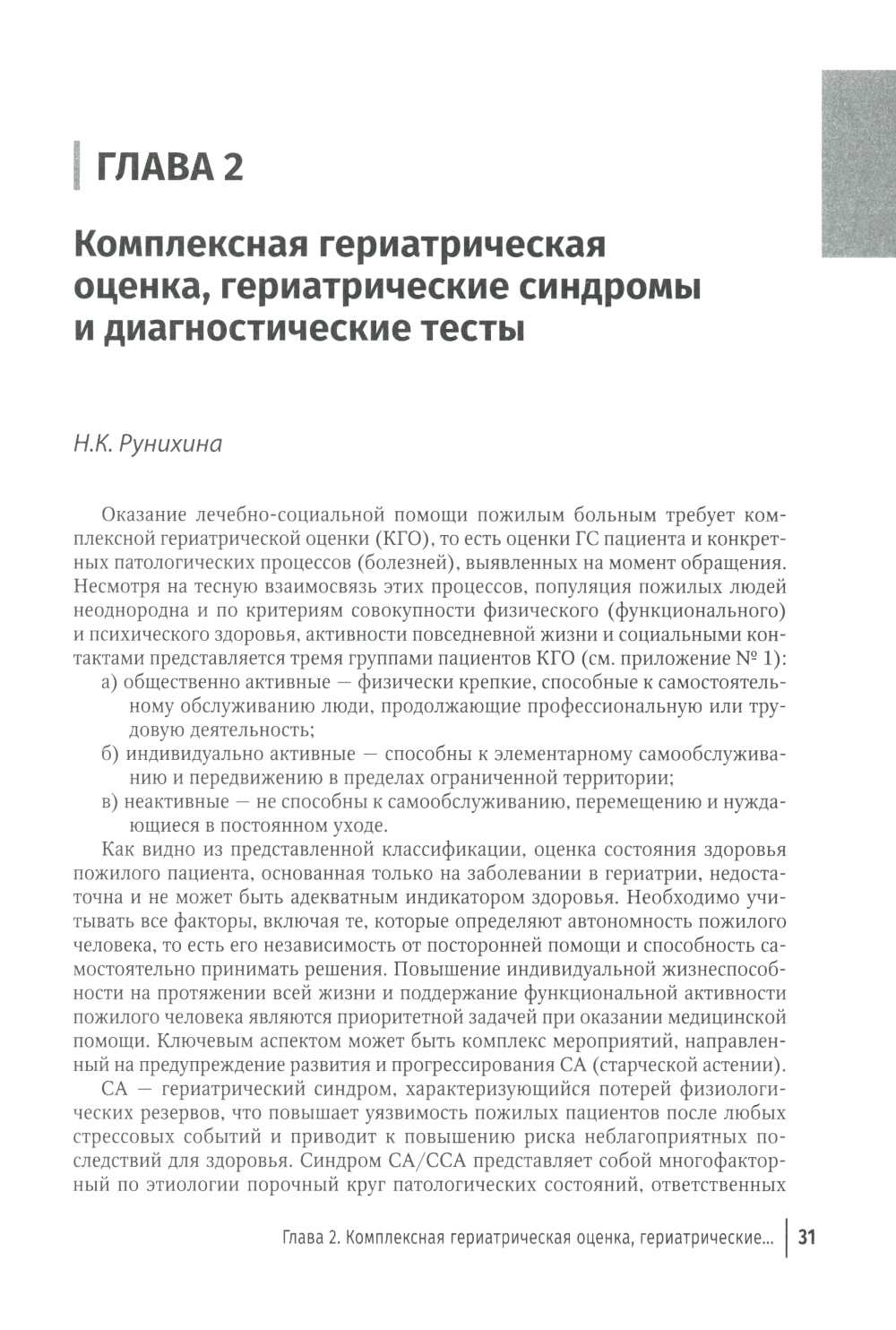 ГЛАВА 2

Комплексная гериатрическая оценка, гериатрические синдромы и диагностические тесты

Н.К. Рунихина

Оказание лечебно-социальной помощи пожилым больным требует комплексной гериатрической оценки (КГО), то есть оценки ГС пациента и конкретных патологических процессов (болезней), выявленных на момент обращения. Несмотря на тесную взаимосвязь этих процессов, популяция пожилых людей неоднородна и по критериям совокупности физического (функционального) и психического здоровья, активности повседневной жизни и социальными контактами представляется тремя группами пациентов КГО (см. приложение № 1):

а) общественно активные — физически крепкие, способные к самостоятельному обслуживанию люди, продолжающие профессиональную или трудовую деятельность;

б) индивидуально активные — способны к элементарному самообслуживанию и передвижению в пределах ограниченной территории;

в) неактивные — не способны к самообслуживанию, перемещению и нуждающиеся в постоянном уходе.

Как видно из представленной классификации, оценка состояния здоровья пожилого пациента, основанная только на заболевании в гериатрии, недостаточна и не может быть адекватным индикатором здоровья. Необходимо учитывать все факторы, включая те, которые определяют автономность пожилого человека, то есть его независимость от посторонней помощи и способность самостоятельно принимать решения. Повышение индивидуальной жизнеспособности на протяжении всей жизни и поддержание функциональной активности пожилого человека являются приоритетной задачей при оказании медицинской помощи. Ключевым аспектом может быть комплекс мероприятий, направленный на предупреждение развития и прогрессирования СА (старческой астении).

СА — гериатрический синдром, характеризующийся потерей физиологических резервов, что повышает уязвимость пожилых пациентов после любых стрессовых событий и приводит к повышению риска неблагоприятных последствий для здоровья. Синдром СА/ССА представляет собой многофакторный по этиологии порочный круг патологических состояний, ответственных

Глава 2. Комплексная гериатрическая оценка, гериатрические... 31